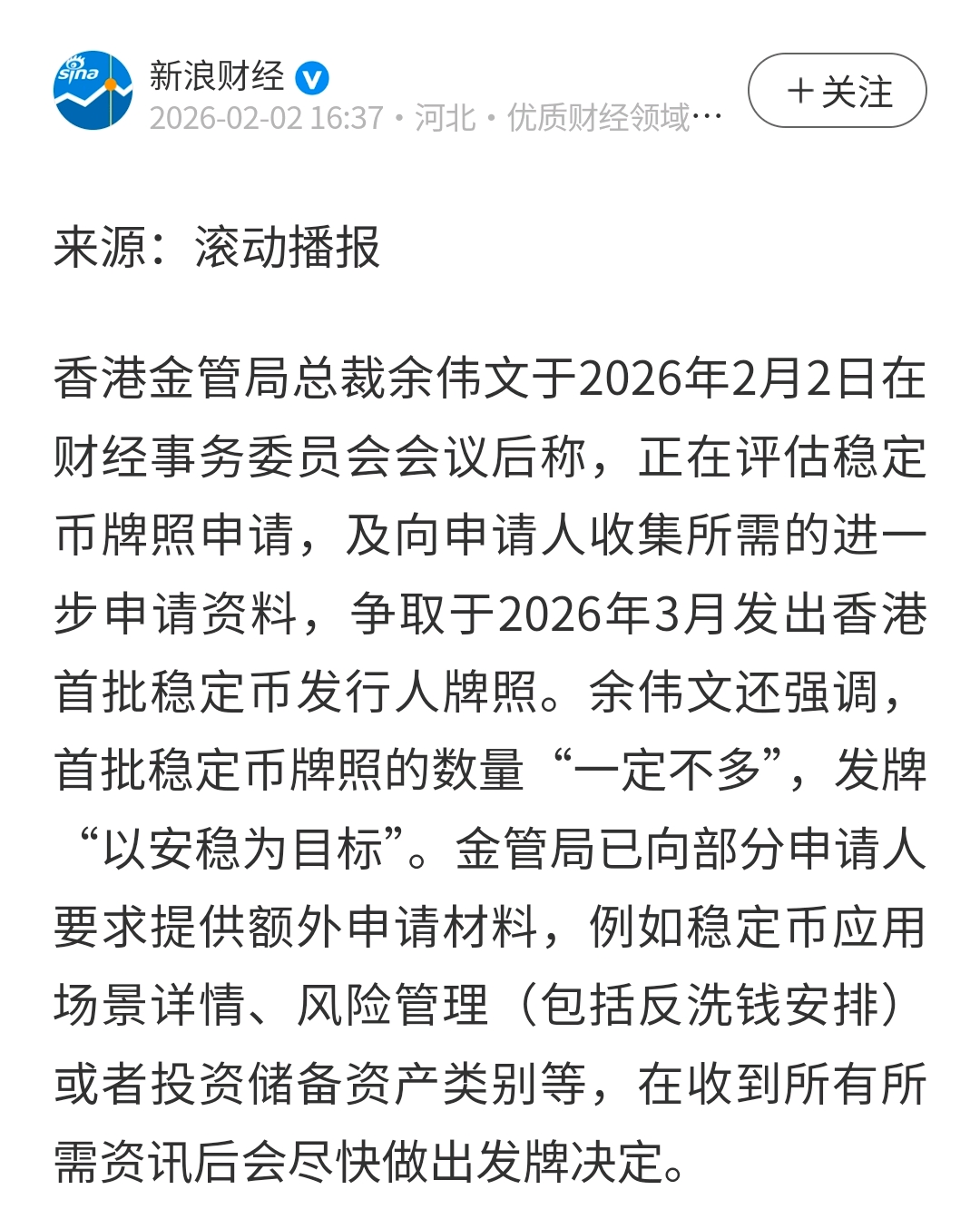 sina

新浪财经

2026-02-02 16:37 · 河北 · 优质财经领域…

＋关注

来源：滚动播报

香港金管局总裁余伟文于2026年2月2日在财经事务委员会会议后称，正在评估稳定币牌照申请，及向申请人收集所需的进一步申请资料，争取于2026年3月发出香港首批稳定币发行人牌照。余伟文还强调，首批稳定币牌照的数量“一定不多”，发牌“以安稳为目标”。金管局已向部分申请人要求提供额外申请材料，例如稳定币应用场景详情、风险管理（包括反洗钱安排）或者投资储备资产类别等，在收到所有所需资讯后会尽快做出发牌决定。